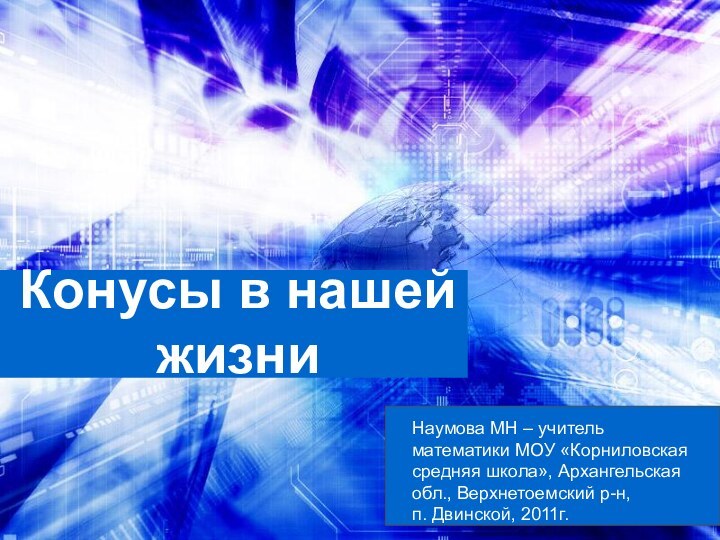 Конусы в нашей жизни

Наумова МН – учитель математики МОУ «Корниловская средняя школа», Архангельская обл., Верхнетоемский р-н, п. Двинской, 2011г.